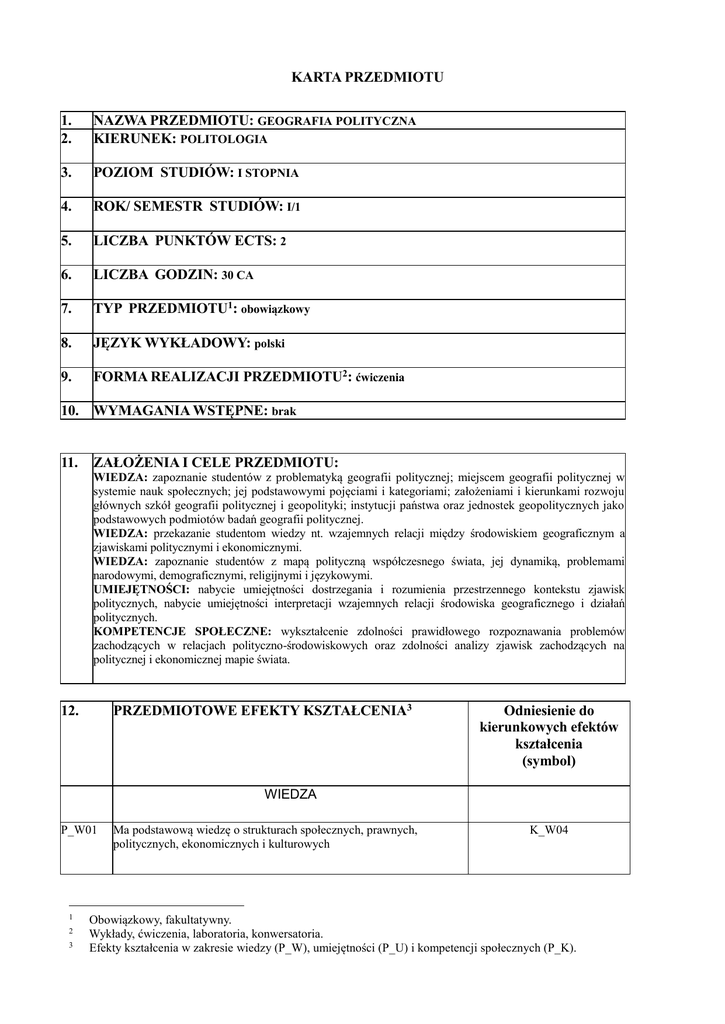 KARTA PRZEDMIOTU

| 1. | NAZWA PRZEDMIOTU: GEOGRAFIA POLITYCZNA |
|---|---|
| 2. | KIERUNEK: POLITOLOGIA |
| 3. | POZIOM STUDIÓW: I STOPNIA |
| 4. | ROK/ SEMESTR STUDIÓW: I/1 |
| 5. | LICZBA PUNKTÓW ECTS: 2 |
| 6. | LICZBA GODZIN: 30 CA |
| 7. | TYP PRZEDMIOTU$^1$: obowiązkowy |
| 8. | JĘZYK WYKŁADOWY: polski |
| 9. | FORMA REALIZACJI PRZEDMIOTU$^2$: ćwiczenia |
| 10. | WYMAGANIA WSTĘPNE: brak |

| 11. | ZAŁOŻENIA I CELE PRZEDMIOTU: WIEDZA: zapoznanie studentów z problematyką geografii politycznej; miejscem geografii politycznej w systemie nauk społecznych; jej podstawowymi pojęciami i kategoriami; założeniami i kierunkami rozwoju głównych szkół geografii politycznej i geopolityki; instytucji państwa oraz jednostek geopolitycznych jako podstawowych podmiotów badań geografii politycznej. WIEDZA: przekazanie studentom wiedzy nt. wzajemnych relacji między środowiskiem geograficznym a zjawiskami politycznymi i ekonomicznymi. WIEDZA: zapoznanie studentów z mapą polityczną współczesnego świata, jej dynamiką, problemami narodowymi, demograficznymi, religijnymi i językowymi. UMIEJĘTNOŚCI: nabycie umiejętności dostrzegania i rozumienia przestrzennego kontekstu zjawisk politycznych, nabycie umiejętności interpretacji wzajemnych relacji środowiska geograficznego i działań politycznych. KOMPETENCJE SPOŁECZNE: wykształcenie zdolności prawidłowego rozpoznawania problemów zachodzących w relacjach polityczno-środowiskowych oraz zdolności analizy zjawisk zachodzących na politycznej i ekonomicznej mapie świata. |
|---|---|

| 12. | PRZEDMIOTOWE EFEKTY KSZTAŁCENIA$^3$ | Odniesienie do kierunkowych efektów kształcenia (symbol) |
|---|---|---|
| | WIEDZA | |
| P_W01 | Ma podstawową wiedzę o strukturach społecznych, prawnych, politycznych, ekonomicznych i kulturowych | K_W04 |

$^1$ Obowiązkowy, fakultatywny.
$^2$ Wykłady, ćwiczenia, laboratoria, konwersatoria.
$^3$ Efekty kształcenia w zakresie wiedzy (P_W), umiejętności (P_U) i kompetencji społecznych (P_K).